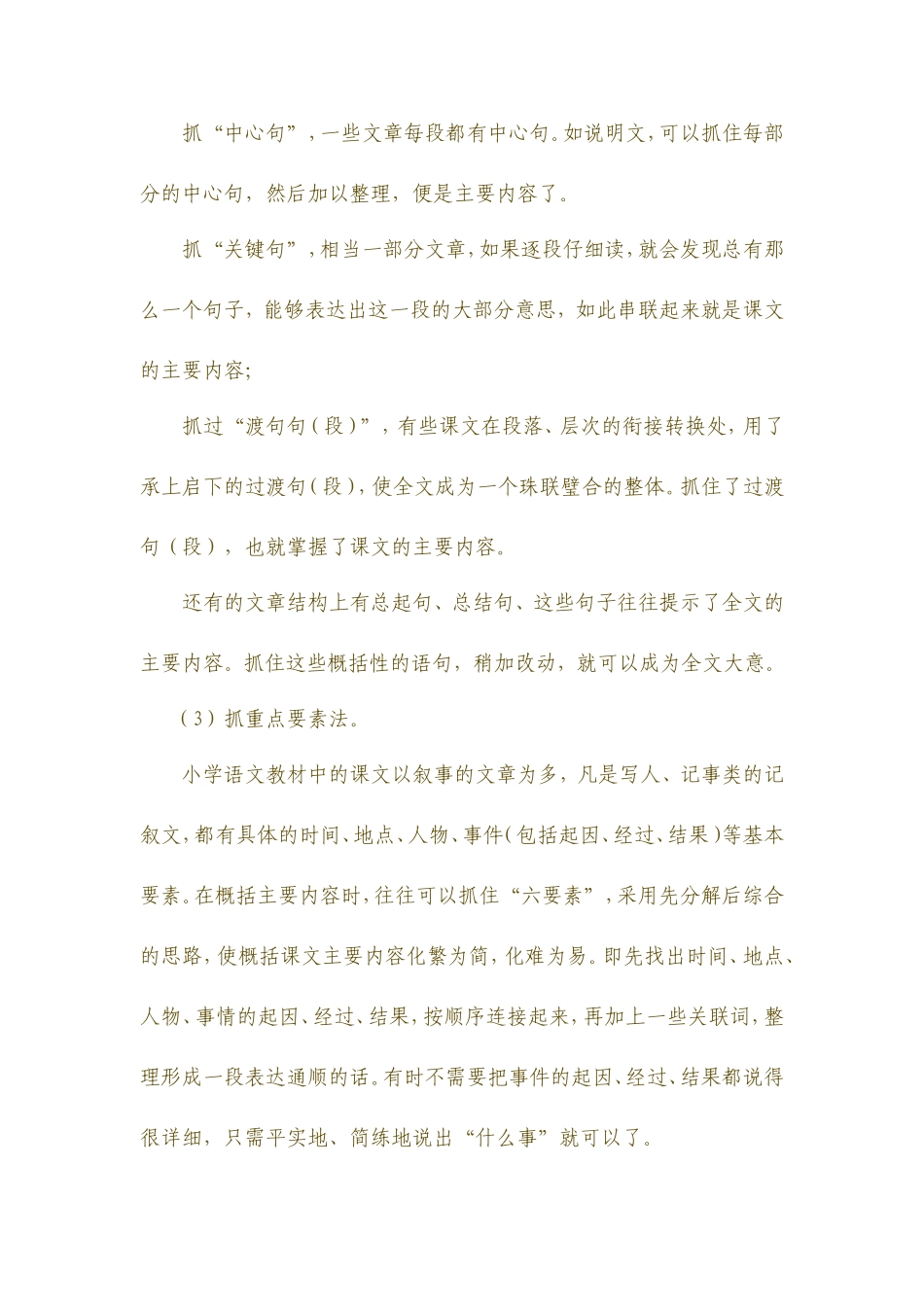 抓“中心句”，一些文章每段都有中心句。如说明文，可以抓住每部分的中心句，然后加以整理，便是主要内容了。

抓“关键句”，相当一部分文章，如果逐段仔细读，就会发现总有那么一个句子，能够表达出这一段的大部分意思，如此串联起来就是课文的主要内容;

抓过“渡句句（段）”，有些课文在段落、层次的衔接转换处，用了承上启下的过渡句（段），使全文成为一个珠联璧合的整体。抓住了过渡句（段），也就掌握了课文的主要内容。

还有的文章结构上有总起句、总结句、这些句子往往提示了全文的主要内容。抓住这些概括性的语句，稍加改动，就可以成为全文大意。

（3）抓重点要素法。

小学语文教材中的课文以叙事的文章为多，凡是写人、记事类的记叙文，都有具体的时间、地点、人物、事件（包括起因、经过、结果）等基本要素。在概括主要内容时，往往可以抓住“六要素”，采用先分解后综合的思路，使概括课文主要内容化繁为简，化难为易。即先找出时间、地点、人物、事情的起因、经过、结果，按顺序连接起来，再加上一些关联词，整理形成一段表达通顺的话。有时不需要把事件的起因、经过、结果都说得很详细，只需平实地、简练地说出“什么事”就可以了。